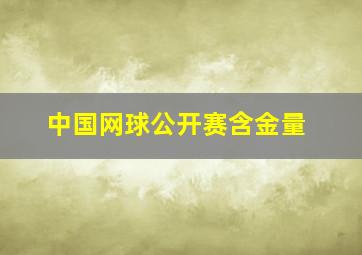 中国网球公开赛含金量